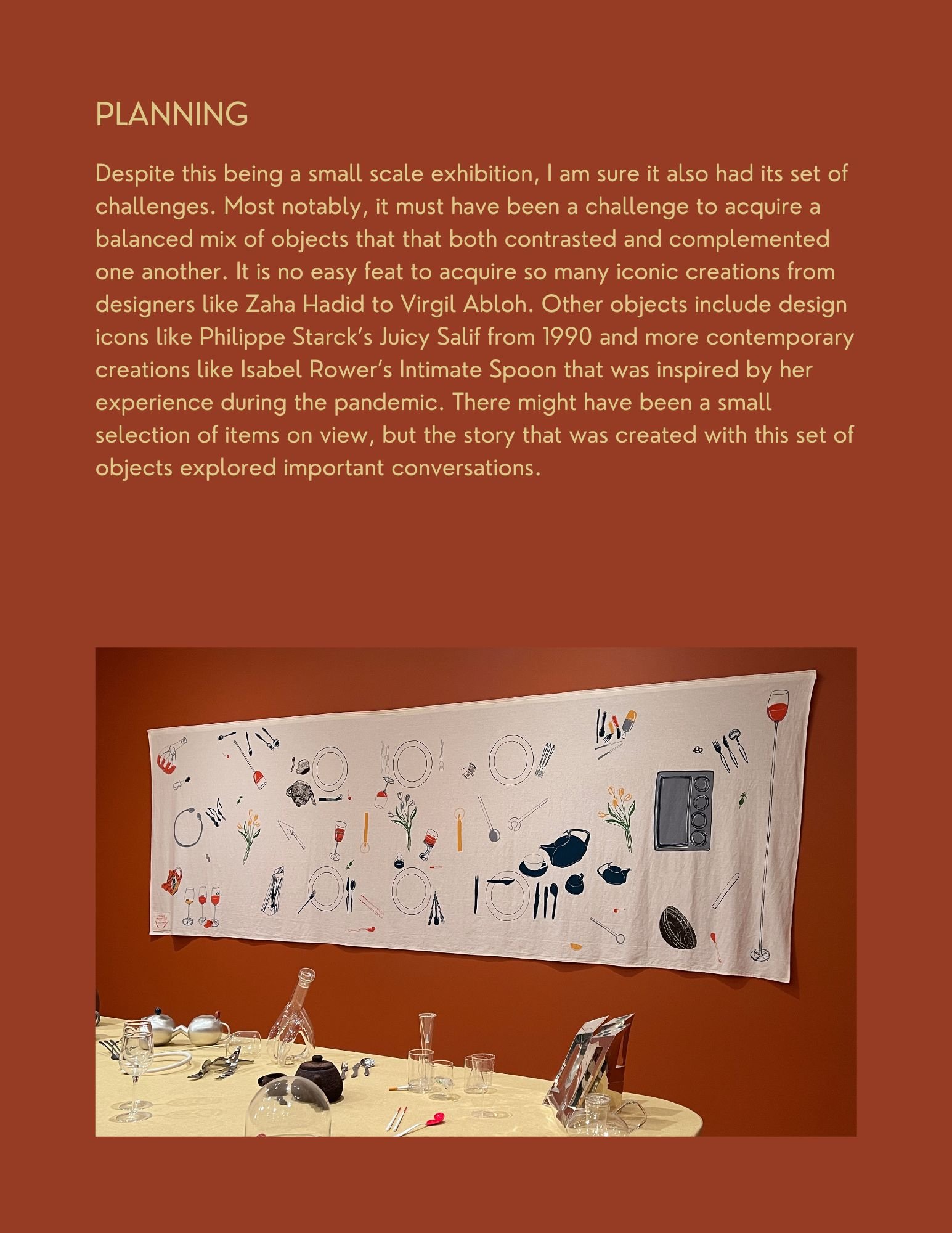 PLANNING

Despite this being a small scale exhibition, I am sure it also had its set of challenges. Most notably, it must have been a challenge to acquire a balanced mix of objects that that both contrasted and complemented one another. It is no easy feat to acquire so many iconic creations from designers like Zaha Hadid to Virgil Abloh. Other objects include design icons like Philippe Starck's Juicy Salif from 1990 and more contemporary creations like Isabel Rower's Intimate Spoon that was inspired by her experience during the pandemic. There might have been a small selection of items on view, but the story that was created with this set of objects explored important conversations.